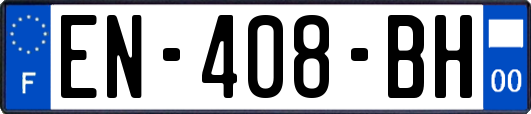 F
EN-408-BH
00